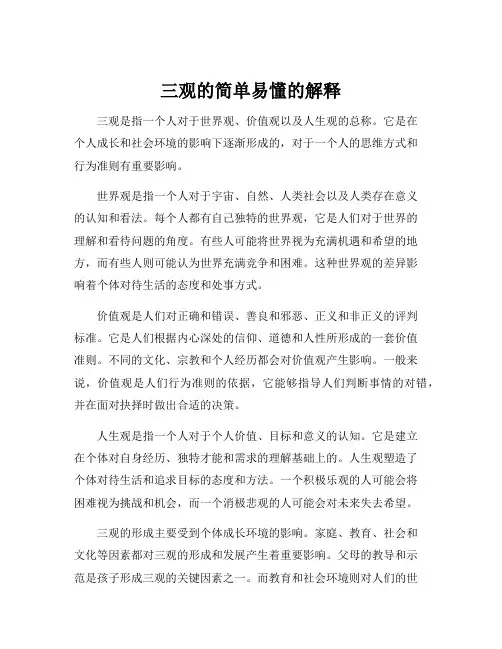 三观的简单易懂的解释

三观是指一个人对于世界观、价值观以及人生观的总称。它是在个人成长和社会环境的影响下逐渐形成的，对于一个人的思维方式和行为准则有重要影响。

世界观是指一个人对于宇宙、自然、人类社会以及人类存在意义的认知和看法。每个人都有自己独特的世界观，它是人们对于世界的理解和看待问题的角度。有些人可能将世界视为充满机遇和希望的地方，而有些人则可能认为世界充满竞争和困难。这种世界观的差异影响着个体对待生活的态度和处事方式。

价值观是人们对正确和错误、善良和邪恶、正义和非正义的评判标准。它是人们根据内心深处的信仰、道德和人性所形成的一套价值准则。不同的文化、宗教和个人经历都会对价值观产生影响。一般来说，价值观是人们行为准则的依据，它能够指导人们判断事情的对错，并在面对抉择时做出合适的决策。

人生观是指一个人对于个人价值、目标和意义的认知。它是建立在个体对自身经历、独特才能和需求的理解基础上的。人生观塑造了个体对待生活和追求目标的态度和方法。一个积极乐观的人可能会将困难视为挑战和机会，而一个消极悲观的人可能会对未来失去希望。

三观的形成主要受到个体成长环境的影响。家庭、教育、社会和文化等因素都对三观的形成和发展产生着重要影响。父母的教导和示范是孩子形成三观的关键因素之一。而教育和社会环境则对人们的世